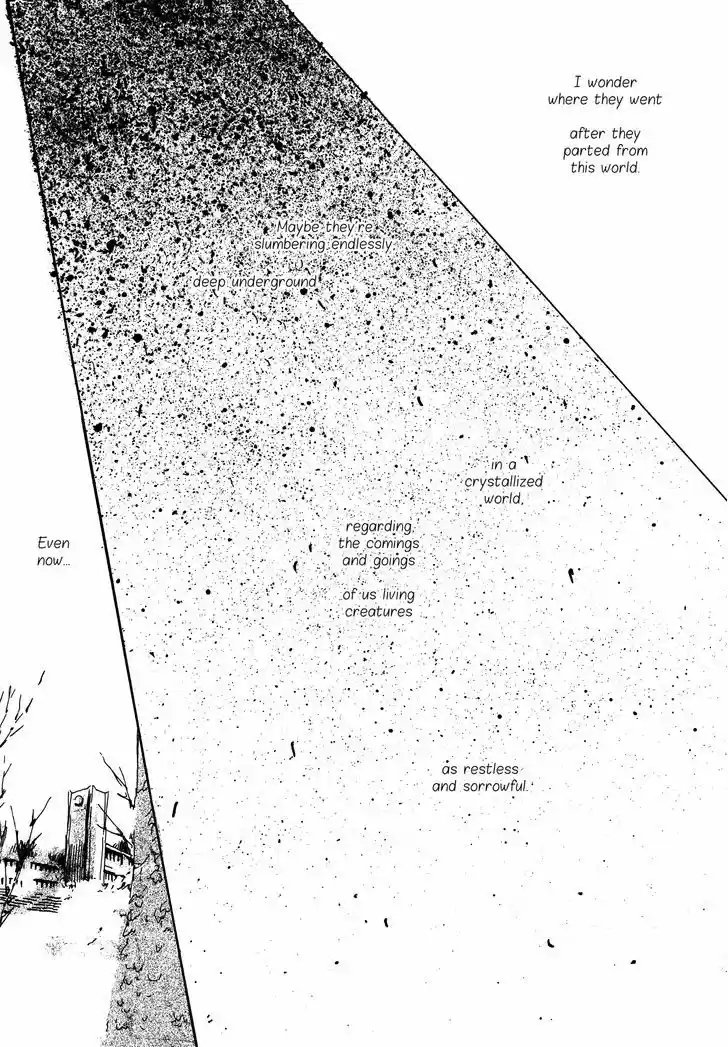 I wonder where they went

after they parted from this world.

Maybe they're slumbering endlessly

deep underground

in a crystallized world,

regarding the comings and goings

of us living creatures

as restless and sorrowful.

Even now...